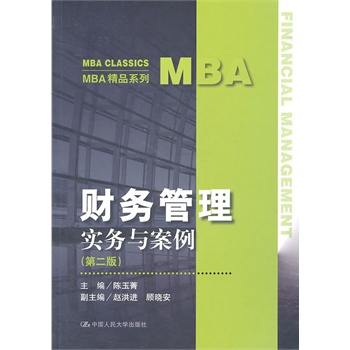 MBA CLASSICS
MBA精品系列

MBA

FINANCIAL MANAGEMENT

财务管理
实务与案例
(第二版)

主 编/陈玉菁
副主编/赵洪进 顾晓安

中国人民大学出版社